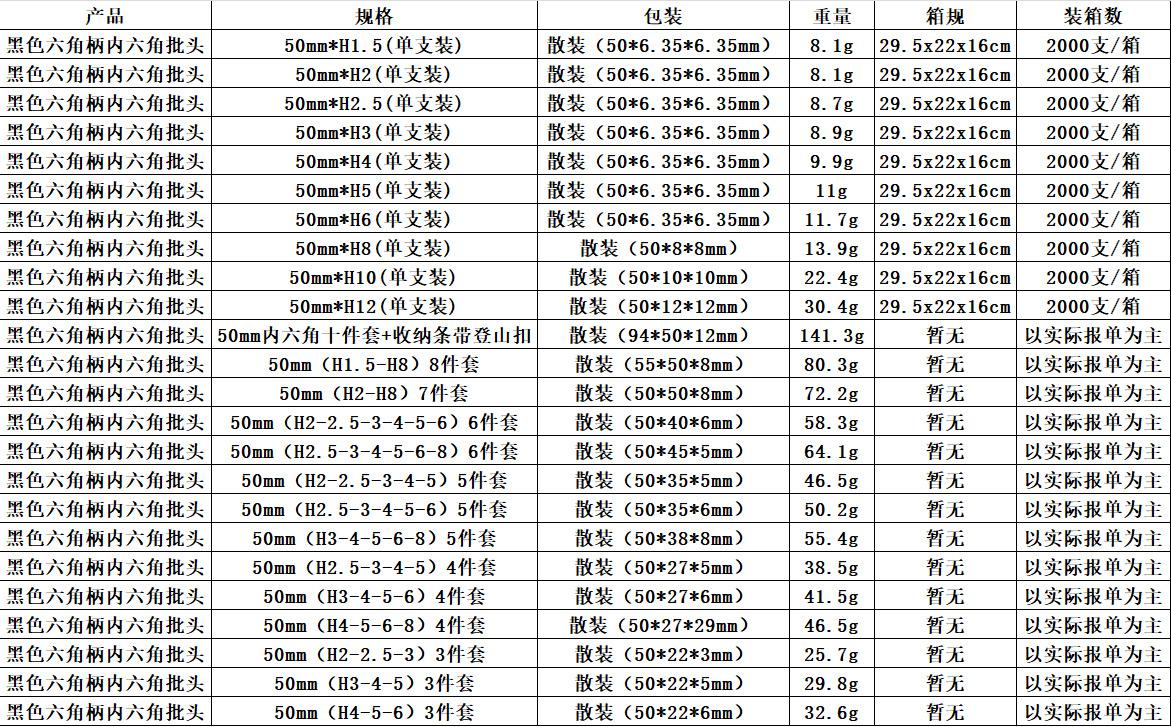 | 产品 | 规格 | 包装 | 重量 | 箱规 | 装箱数 |
|---|---|---|---|---|---|
| 黑色六角柄内六角批头 | 50mm*H1.5(单支装) | 散装（50*6.35*6.35mm） | 8.1g | 29.5x22x16cm | 2000支/箱 |
| 黑色六角柄内六角批头 | 50mm*H2(单支装) | 散装（50*6.35*6.35mm） | 8.1g | 29.5x22x16cm | 2000支/箱 |
| 黑色六角柄内六角批头 | 50mm*H2.5(单支装) | 散装（50*6.35*6.35mm） | 8.7g | 29.5x22x16cm | 2000支/箱 |
| 黑色六角柄内六角批头 | 50mm*H3(单支装) | 散装（50*6.35*6.35mm） | 8.9g | 29.5x22x16cm | 2000支/箱 |
| 黑色六角柄内六角批头 | 50mm*H4(单支装) | 散装（50*6.35*6.35mm） | 9.9g | 29.5x22x16cm | 2000支/箱 |
| 黑色六角柄内六角批头 | 50mm*H5(单支装) | 散装（50*6.35*6.35mm） | 11g | 29.5x22x16cm | 2000支/箱 |
| 黑色六角柄内六角批头 | 50mm*H6(单支装) | 散装（50*6.35*6.35mm） | 11.7g | 29.5x22x16cm | 2000支/箱 |
| 黑色六角柄内六角批头 | 50mm*H8(单支装) | 散装（50*8*8mm） | 13.9g | 29.5x22x16cm | 2000支/箱 |
| 黑色六角柄内六角批头 | 50mm*H10(单支装) | 散装（50*10*10mm） | 22.4g | 29.5x22x16cm | 2000支/箱 |
| 黑色六角柄内六角批头 | 50mm*H12(单支装) | 散装（50*12*12mm） | 30.4g | 29.5x22x16cm | 2000支/箱 |
| 黑色六角柄内六角批头 | 50mm内六角十件套+收纳条带登山扣 | 散装（94*50*12mm） | 141.3g | 暂无 | 以实际报单为主 |
| 黑色六角柄内六角批头 | 50mm（H1.5-H8）8件套 | 散装（55*50*8mm） | 80.3g | 暂无 | 以实际报单为主 |
| 黑色六角柄内六角批头 | 50mm（H2-H8）7件套 | 散装（50*50*8mm） | 72.2g | 暂无 | 以实际报单为主 |
| 黑色六角柄内六角批头 | 50mm（H2-2.5-3-4-5-6）6件套 | 散装（50*40*6mm） | 58.3g | 暂无 | 以实际报单为主 |
| 黑色六角柄内六角批头 | 50mm（H2.5-3-4-5-6-8）6件套 | 散装（50*45*5mm） | 64.1g | 暂无 | 以实际报单为主 |
| 黑色六角柄内六角批头 | 50mm（H2-2.5-3-4-5）5件套 | 散装（50*35*5mm） | 46.5g | 暂无 | 以实际报单为主 |
| 黑色六角柄内六角批头 | 50mm（H2.5-3-4-5-6）5件套 | 散装（50*35*6mm） | 50.2g | 暂无 | 以实际报单为主 |
| 黑色六角柄内六角批头 | 50mm（H3-4-5-6-8）5件套 | 散装（50*38*8mm） | 55.4g | 暂无 | 以实际报单为主 |
| 黑色六角柄内六角批头 | 50mm（H2.5-3-4-5）4件套 | 散装（50*27*5mm） | 38.5g | 暂无 | 以实际报单为主 |
| 黑色六角柄内六角批头 | 50mm（H3-4-5-6）4件套 | 散装（50*27*6mm） | 41.5g | 暂无 | 以实际报单为主 |
| 黑色六角柄内六角批头 | 50mm（H4-5-6-8）4件套 | 散装（50*27*29mm） | 46.5g | 暂无 | 以实际报单为主 |
| 黑色六角柄内六角批头 | 50mm（H2-2.5-3）3件套 | 散装（50*22*3mm） | 25.7g | 暂无 | 以实际报单为主 |
| 黑色六角柄内六角批头 | 50mm（H3-4-5）3件套 | 散装（50*22*5mm） | 29.8g | 暂无 | 以实际报单为主 |
| 黑色六角柄内六角批头 | 50mm（H4-5-6）3件套 | 散装（50*22*6mm） | 32.6g | 暂无 | 以实际报单为主 |